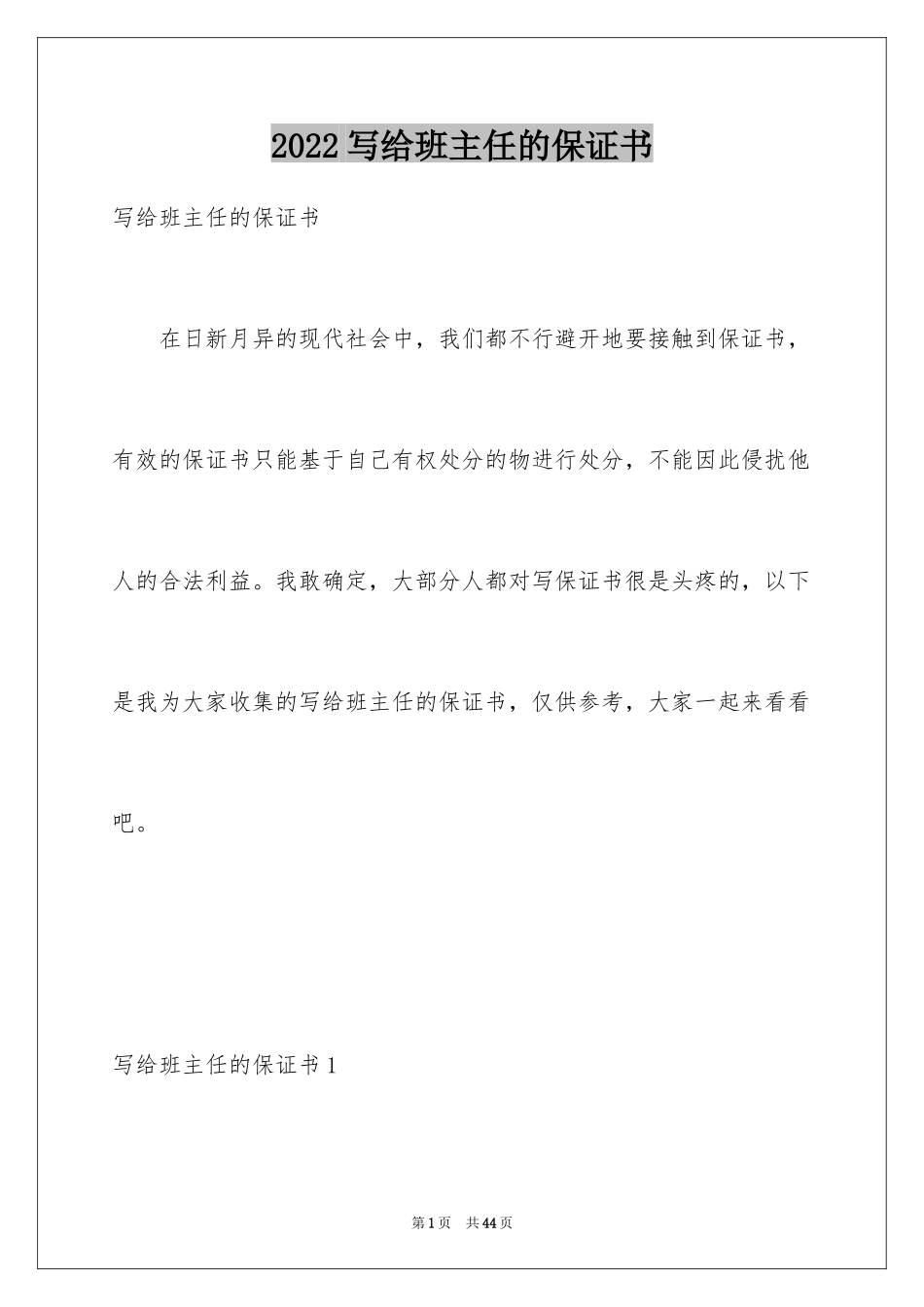 2022 写给班主任的保证书

写给班主任的保证书

在日新月异的现代社会中，我们都不行避开地要接触到保证书，有效的保证书只能基于自己有权处分的物进行处分，不能因此侵扰他人的合法利益。我敢确定，大部分人都对写保证书很是头疼的，以下是我为大家收集的写给班主任的保证书，仅供参考，大家一起来看看吧。

写给班主任的保证书 1

第 1 页　共 44 页